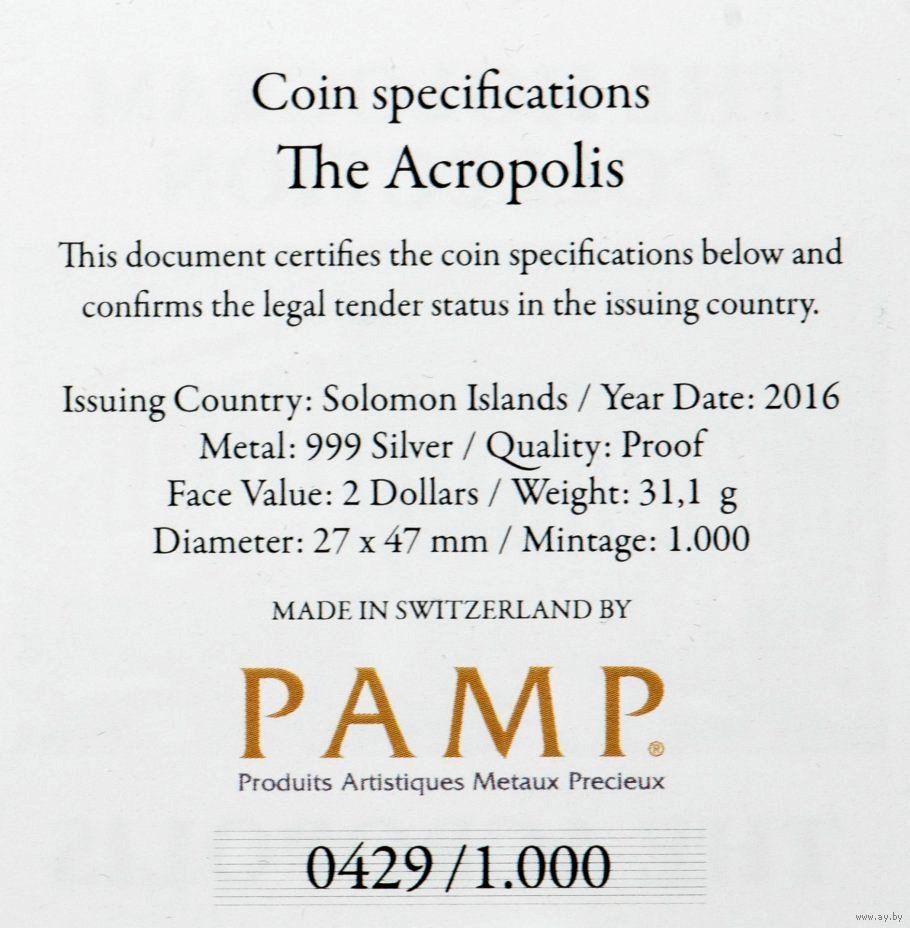 Coin specifications
The Acropolis

This document certifies the coin specifications below and confirms the legal tender status in the issuing country.

Issuing Country: Solomon Islands / Year Date: 2016
Metal: 999 Silver / Quality: Proof
Face Value: 2 Dollars / Weight: 31,1 g
Diameter: 27 x 47 mm / Mintage: 1.000

MADE IN SWITZERLAND BY

PAMP®
Produits Artistiques Metaux Precieux

0429 / 1.000

www.ay.by